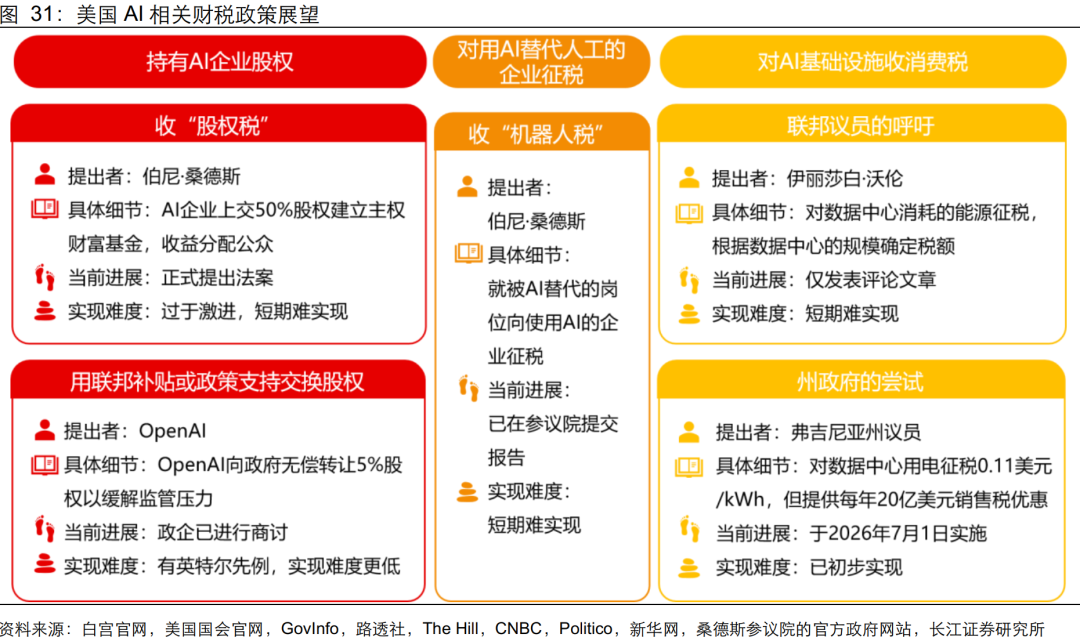 图 31：美国 AI 相关财税政策展望

持有AI企业股权

收“股权税”

提出者：伯尼·桑德斯

具体细节：AI企业上交50%股权建立主权财富基金，收益分配公众

当前进展：正式提出法案

实现难度：过于激进，短期难实现

用联邦补贴或政策支持交换股权

提出者：OpenAI

具体细节：OpenAI向政府无偿转让5%股权以缓解监管压力

当前进展：政企已进行商讨

实现难度：有英特尔先例，实现难度更低

对用AI替代人工的企业征税

收“机器人税”

提出者：伯尼·桑德斯

具体细节：就被AI替代的岗位向使用AI的企业征税

当前进展：已在参议院提交报告

实现难度：短期难实现

对AI基础设施收消费税

联邦议员的呼吁

提出者：伊丽莎白·沃伦

具体细节：对数据中心消耗的能源征税，根据数据中心的规模确定税额

当前进展：仅发表评论文章

实现难度：短期难实现

州政府的尝试

提出者：弗吉尼亚州议员

具体细节：对数据中心用电征税0.11美元/kWh，但提供每年20亿美元销售税优惠

当前进展：于2026年7月1日实施

实现难度：已初步实现

资料来源：白宫官网，美国国会官网，GovInfo，路透社，The Hill，CNBC，Politico，新华网，桑德斯参议院的官方政府网站，长江证券研究所